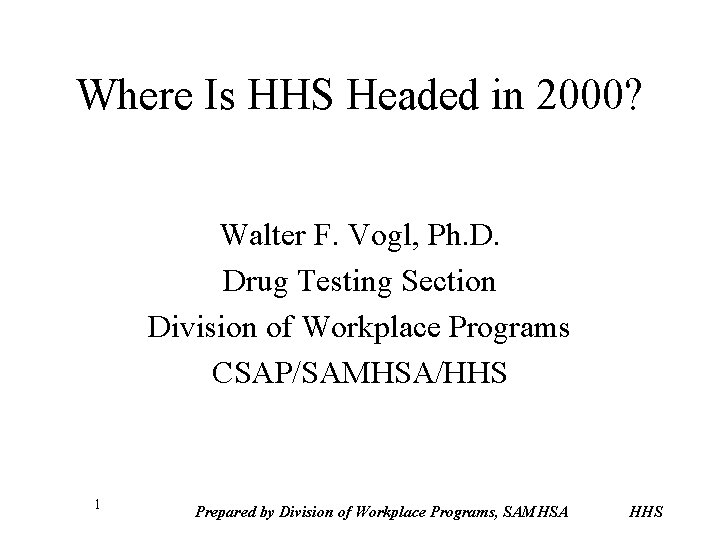 Where Is HHS Headed in 2000?

Walter F. Vogl, Ph.D.
Drug Testing Section
Division of Workplace Programs
CSAP/SAMHSA/HHS

1

Prepared by Division of Workplace Programs, SAMHSA

HHS